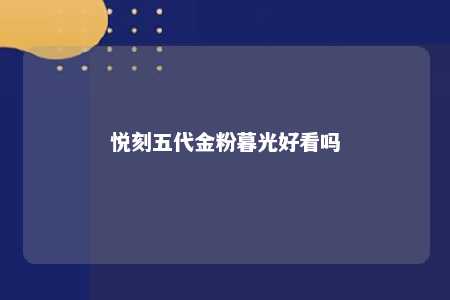 悦刻五代金粉暮光好看吗